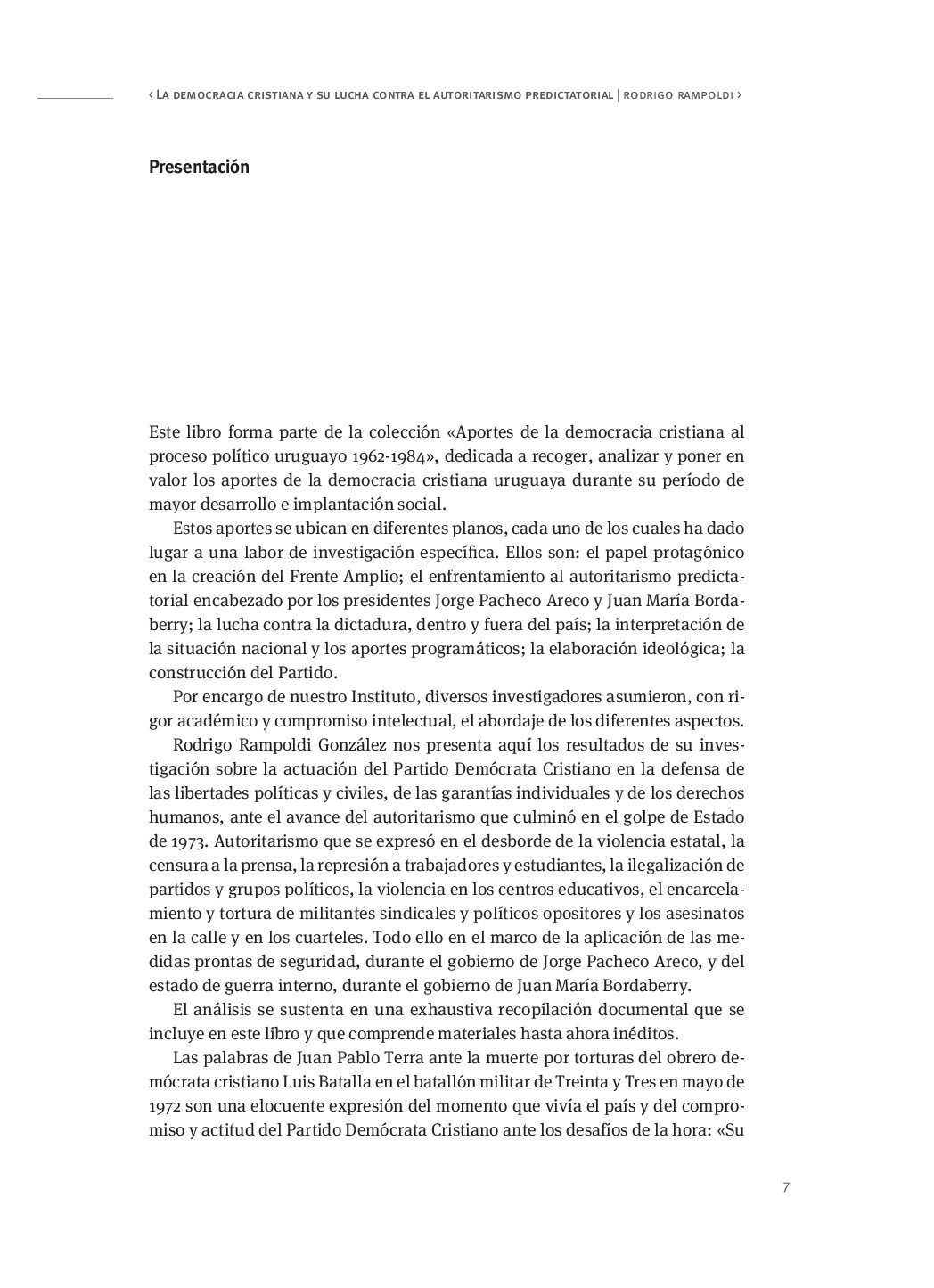 ‹ La democracia cristiana y su lucha contra el autoritarismo predictatorial | rodrigo rampoldi ›

Presentación

Este libro forma parte de la colección «Aportes de la democracia cristiana al proceso político uruguayo 1962-1984», dedicada a recoger, analizar y poner en valor los aportes de la democracia cristiana uruguaya durante su período de mayor desarrollo e implantación social.

Estos aportes se ubican en diferentes planos, cada uno de los cuales ha dado lugar a una labor de investigación específica. Ellos son: el papel protagónico en la creación del Frente Amplio; el enfrentamiento al autoritarismo predictatorial encabezado por los presidentes Jorge Pacheco Areco y Juan María Bordaberry; la lucha contra la dictadura, dentro y fuera del país; la interpretación de la situación nacional y los aportes programáticos; la elaboración ideológica; la construcción del Partido.

Por encargo de nuestro Instituto, diversos investigadores asumieron, con rigor académico y compromiso intelectual, el abordaje de los diferentes aspectos.

Rodrigo Rampoldi González nos presenta aquí los resultados de su investigación sobre la actuación del Partido Demócrata Cristiano en la defensa de las libertades políticas y civiles, de las garantías individuales y de los derechos humanos, ante el avance del autoritarismo que culminó en el golpe de Estado de 1973. Autoritarismo que se expresó en el desborde de la violencia estatal, la censura a la prensa, la represión a trabajadores y estudiantes, la ilegalización de partidos y grupos políticos, la violencia en los centros educativos, el encarcelamiento y tortura de militantes sindicales y políticos opositores y los asesinatos en la calle y en los cuarteles. Todo ello en el marco de la aplicación de las medidas prontas de seguridad, durante el gobierno de Jorge Pacheco Areco, y del estado de guerra interno, durante el gobierno de Juan María Bordaberry.

El análisis se sustenta en una exhaustiva recopilación documental que se incluye en este libro y que comprende materiales hasta ahora inéditos.

Las palabras de Juan Pablo Terra ante la muerte por torturas del obrero demócrata cristiano Luis Batalla en el batallón militar de Treinta y Tres en mayo de 1972 son una elocuente expresión del momento que vivía el país y del compromiso y actitud del Partido Demócrata Cristiano ante los desafíos de la hora: «Su

7